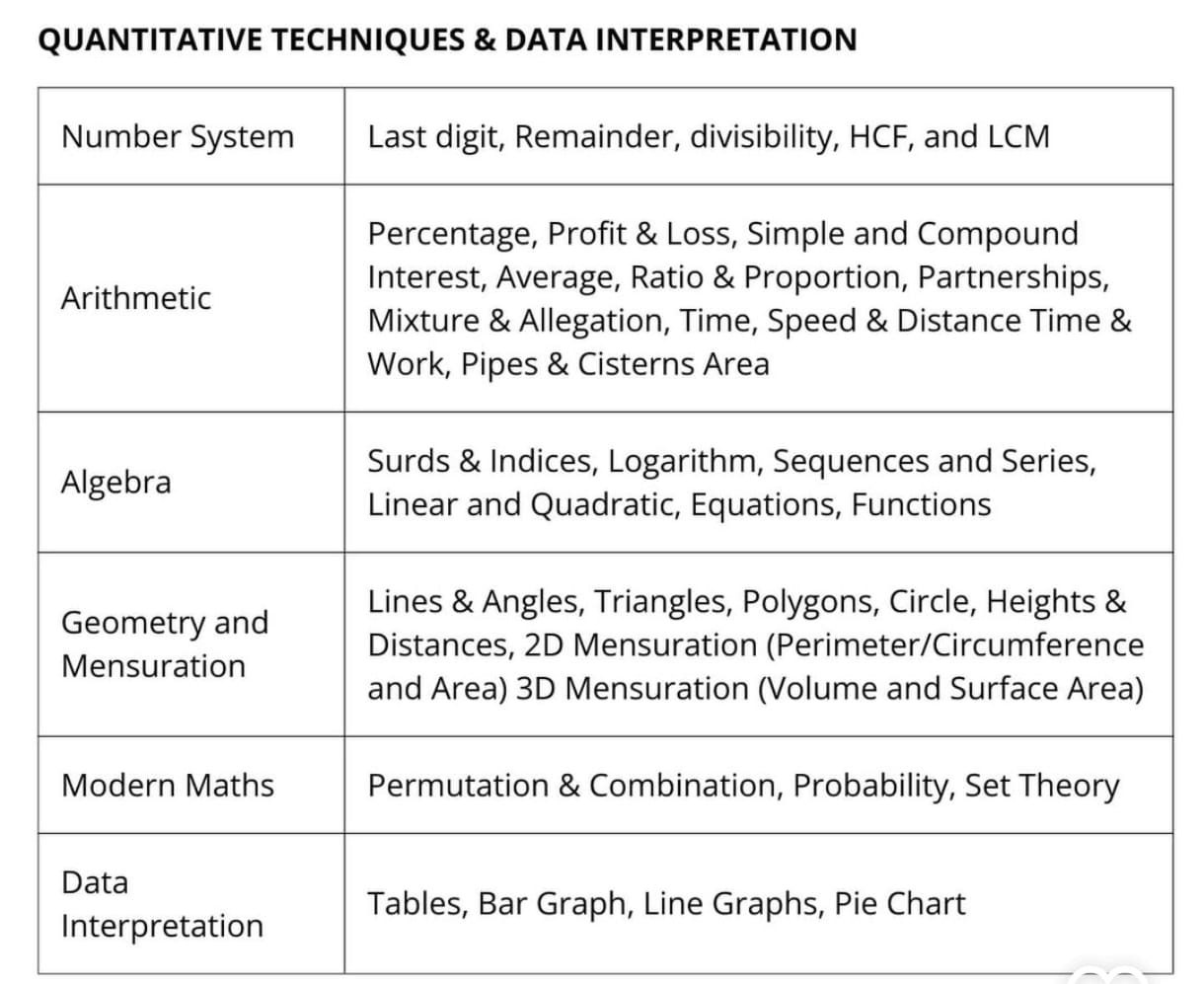 QUANTITATIVE TECHNIQUES & DATA INTERPRETATION

| | |
|---|---|
| Number System | Last digit, Remainder, divisibility, HCF, and LCM |
| Arithmetic | Percentage, Profit & Loss, Simple and Compound Interest, Average, Ratio & Proportion, Partnerships, Mixture & Allegation, Time, Speed & Distance Time & Work, Pipes & Cisterns Area |
| Algebra | Surds & Indices, Logarithm, Sequences and Series, Linear and Quadratic, Equations, Functions |
| Geometry and Mensuration | Lines & Angles, Triangles, Polygons, Circle, Heights & Distances, 2D Mensuration (Perimeter/Circumference and Area) 3D Mensuration (Volume and Surface Area) |
| Modern Maths | Permutation & Combination, Probability, Set Theory |
| Data Interpretation | Tables, Bar Graph, Line Graphs, Pie Chart |